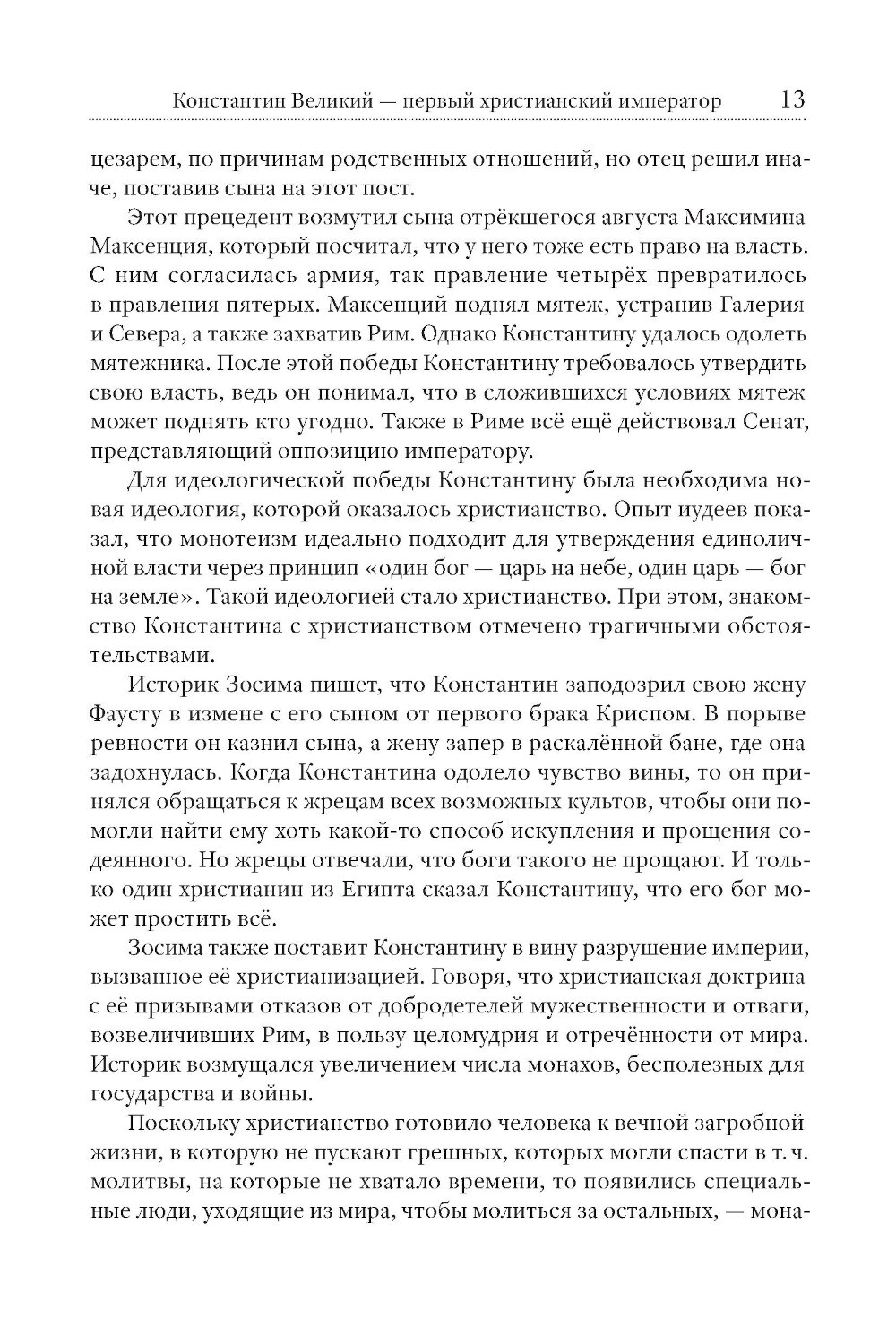 Константин Великий — первый христианский император 13

цезарем, по причинам родственных отношений, но отец решил иначе, поставив сына на этот пост.

Этот прецедент возмутил сына отрёкшегося августа Максимина Максенция, который посчитал, что у него тоже есть право на власть. С ним согласилась армия, так правление четырёх превратилось в правления пятерых. Максенций поднял мятеж, устранив Галерия и Севера, а также захватив Рим. Однако Константину удалось одолеть мятежника. После этой победы Константину требовалось утвердить свою власть, ведь он понимал, что в сложившихся условиях мятеж может поднять кто угодно. Также в Риме всё ещё действовал Сенат, представляющий оппозицию императору.

Для идеологической победы Константину была необходима новая идеология, которой оказалось христианство. Опыт иудеев показал, что монотеизм идеально подходит для утверждения единоличной власти через принцип «один бог — царь на небе, один царь — бог на земле». Такой идеологией стало христианство. При этом, знакомство Константина с христианством отмечено трагичными обстоятельствами.

Историк Зосима пишет, что Константин заподозрил свою жену Фаусту в измене с его сыном от первого брака Криспом. В порыве ревности он казнил сына, а жену запер в раскалённой бане, где она задохнулась. Когда Константина одолело чувство вины, то он принялся обращаться к жрецам всех возможных культов, чтобы они помогли найти ему хоть какой-то способ искупления и прощения содеянного. Но жрецы отвечали, что боги такого не прощают. И только один христианин из Египта сказал Константину, что его бог может простить всё.

Зосима также поставит Константину в вину разрушение империи, вызванное её христианизацией. Говоря, что христианская доктрина с её призывами отказов от добродетелей мужественности и отваги, возвеличивших Рим, в пользу целомудрия и отречённости от мира. Историк возмущался увеличением числа монахов, бесполезных для государства и войны.

Поскольку христианство готовило человека к вечной загробной жизни, в которую не пускают грешных, которых могли спасти в т. ч. молитвы, на которые не хватало времени, то появились специальные люди, уходящие из мира, чтобы молиться за остальных, — мона-